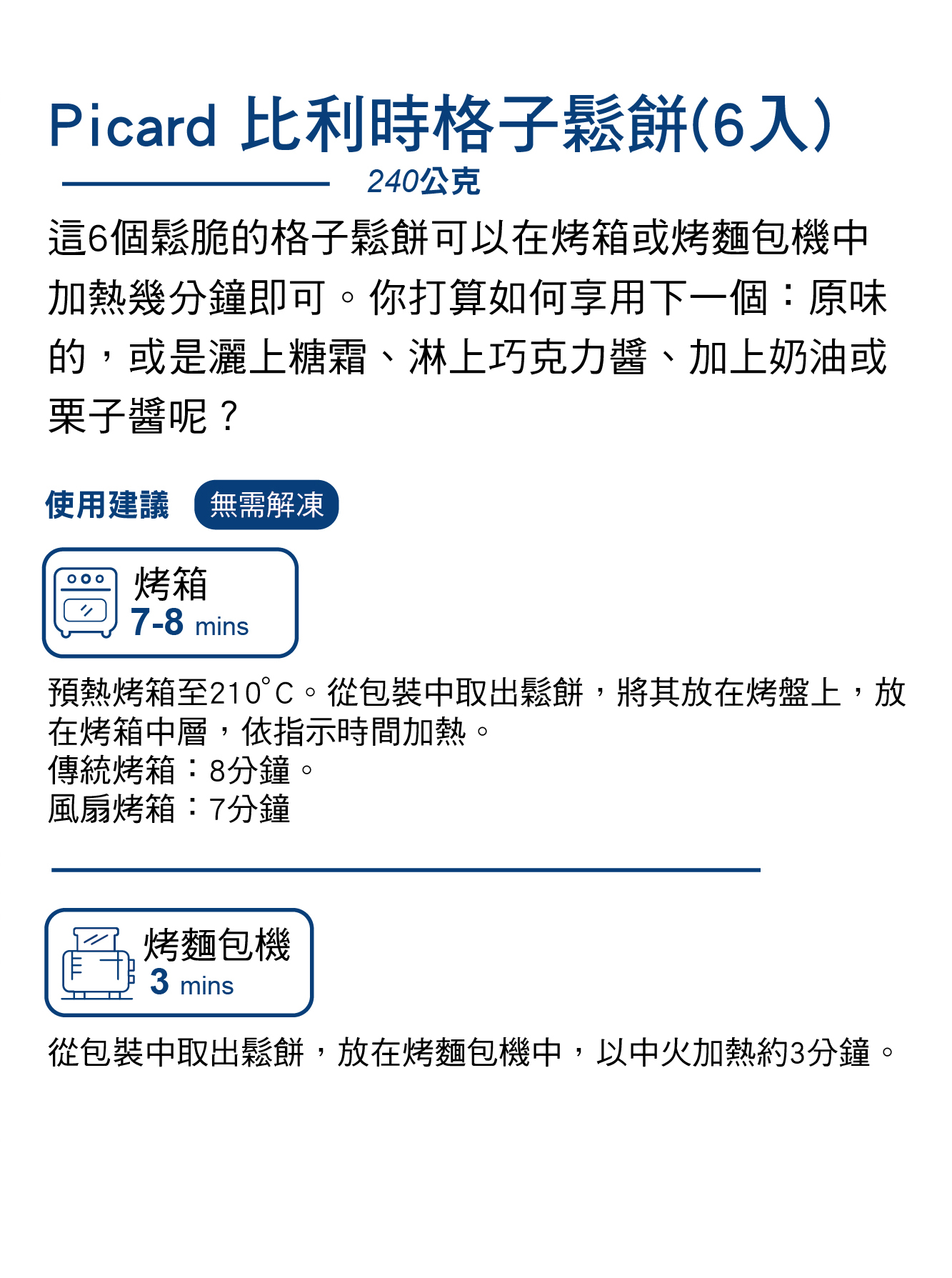 Picard 比利時格子鬆餅(6入)

240公克

這6個鬆脆的格子鬆餅可以在烤箱或烤麵包機中加熱幾分鐘即可。你打算如何享用下一個：原味的，或是灑上糖霜、淋上巧克力醬、加上奶油或栗子醬呢？

使用建議 無需解凍

烤箱
7-8 mins

預熱烤箱至210°C。從包裝中取出鬆餅，將其放在烤盤上，放在烤箱中層，依指示時間加熱。
傳統烤箱：8分鐘。
風扇烤箱：7分鐘

烤麵包機
3 mins

從包裝中取出鬆餅，放在烤麵包機中，以中火加熱約3分鐘。